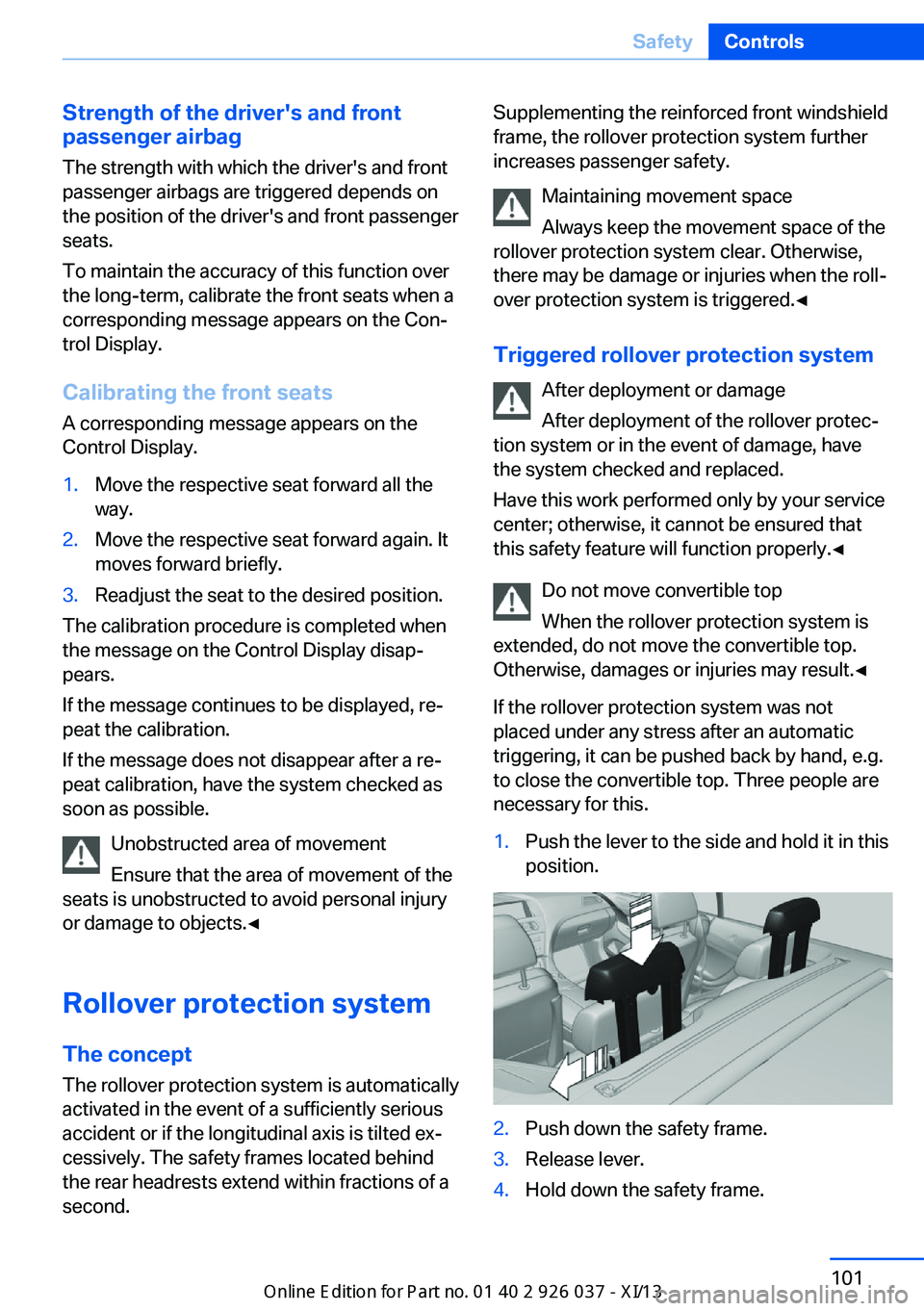 Safety Controls

Strength of the driver's and front passenger airbag

The strength with which the driver's and front passenger airbags are triggered depends on the position of the driver's and front passenger seats.

To maintain the accuracy of this function over the long-term, calibrate the front seats when a corresponding message appears on the Control Display.

Calibrating the front seats

A corresponding message appears on the Control Display.

1. Move the respective seat forward all the way.
2. Move the respective seat forward again. It moves forward briefly.
3. Readjust the seat to the desired position.

The calibration procedure is completed when the message on the Control Display disappears.

If the message continues to be displayed, repeat the calibration.

If the message does not disappear after a repeat calibration, have the system checked as soon as possible.

Unobstructed area of movement

Ensure that the area of movement of the seats is unobstructed to avoid personal injury or damage to objects.◄

Rollover protection system

The concept

The rollover protection system is automatically activated in the event of a sufficiently serious accident or if the longitudinal axis is tilted excessively. The safety frames located behind the rear headrests extend within fractions of a second.

Supplementing the reinforced front windshield frame, the rollover protection system further increases passenger safety.

Maintaining movement space

Always keep the movement space of the rollover protection system clear. Otherwise, there may be damage or injuries when the rollover protection system is triggered.◄

Triggered rollover protection system

After deployment or damage

After deployment of the rollover protection system or in the event of damage, have the system checked and replaced.

Have this work performed only by your service center; otherwise, it cannot be ensured that this safety feature will function properly.◄

Do not move convertible top

When the rollover protection system is extended, do not move the convertible top. Otherwise, damages or injuries may result.◄

If the rollover protection system was not placed under any stress after an automatic triggering, it can be pushed back by hand, e.g. to close the convertible top. Three people are necessary for this.

1. Push the lever to the side and hold it in this position.
2. Push down the safety frame.
3. Release lever.
4. Hold down the safety frame.

Online Edition for Part no. 01 40 2 926 037 - XI/13

101

carmanualsonline.info